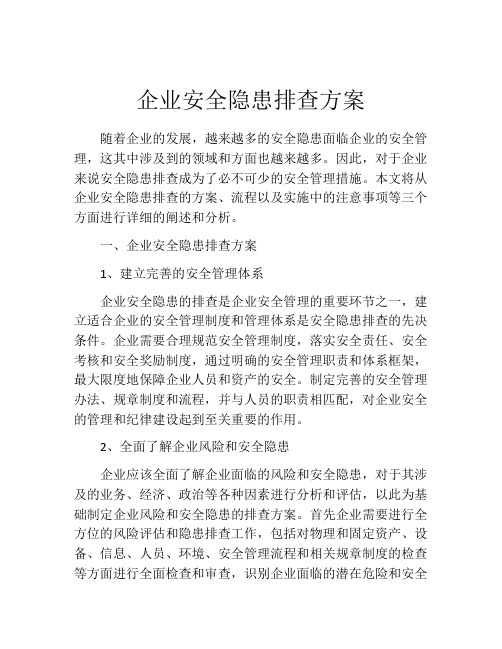 企业安全隐患排查方案

随着企业的发展，越来越多的安全隐患面临企业的安全管理，这其中涉及到的领域和方面也越来越多。因此，对于企业来说安全隐患排查成为了必不可少的安全管理措施。本文将从企业安全隐患排查的方案、流程以及实施中的注意事项等三个方面进行详细的阐述和分析。

一、企业安全隐患排查方案

1、建立完善的安全管理体系

企业安全隐患的排查是企业安全管理的重要环节之一，建立适合企业的安全管理制度和管理体系是安全隐患排查的先决条件。企业需要合理规范安全管理制度，落实安全责任、安全考核和安全奖励制度，通过明确的安全管理职责和体系框架，最大限度地保障企业人员和资产的安全。制定完善的安全管理办法、规章制度和流程，并与人员的职责相匹配，对企业安全的管理和纪律建设起到至关重要的作用。

2、全面了解企业风险和安全隐患

企业应该全面了解企业面临的风险和安全隐患，对于其涉及的业务、经济、政治等各种因素进行分析和评估，以此为基础制定企业风险和安全隐患的排查方案。首先企业需要进行全方位的风险评估和隐患排查工作，包括对物理和固定资产、设备、信息、人员、环境、安全管理流程和相关规章制度的检查等方面进行全面检查和审查，识别企业面临的潜在危险和安全